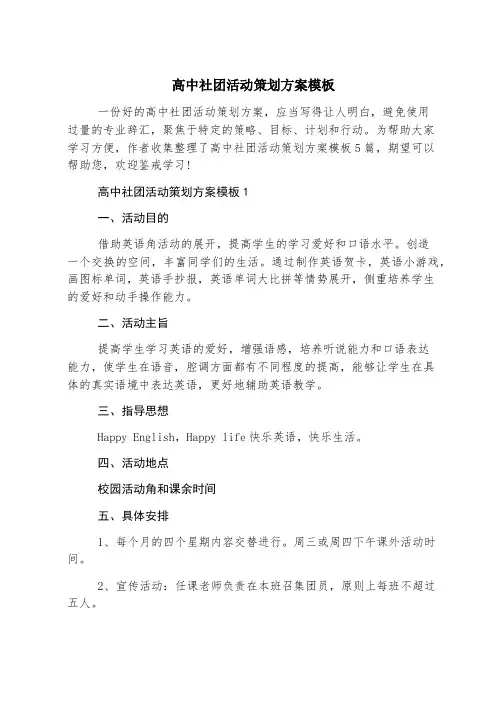 高中社团活动策划方案模板

一份好的高中社团活动策划方案，应当写得让人明白，避免使用过量的专业辞汇，聚焦于特定的策略、目标、计划和行动。为帮助大家学习方便，作者收集整理了高中社团活动策划方案模板5篇，期望可以帮助您，欢迎鉴戒学习！

高中社团活动策划方案模板1

一、活动目的

借助英语角活动的展开，提高学生的学习爱好和口语水平。创造一个交换的空间，丰富同学们的生活。通过制作英语贺卡，英语小游戏，画图标单词，英语手抄报，英语单词大比拼等情势展开，侧重培养学生的爱好和动手操作能力。

二、活动主旨

提高学生学习英语的爱好，增强语感，培养听说能力和口语表达能力，使学生在语音，腔调方面都有不同程度的提高，能够让学生在具体的真实语境中表达英语，更好地辅助英语教学。

三、指导思想

Happy English，Happy life 快乐英语，快乐生活。

四、活动地点

校园活动角和课余时间

五、具体安排

1、每个月的四个星期内容交替进行。周三或周四下午课外活动时间。

2、宣传活动：任课老师负责在本班召集团员，原则上每班不超过五人。